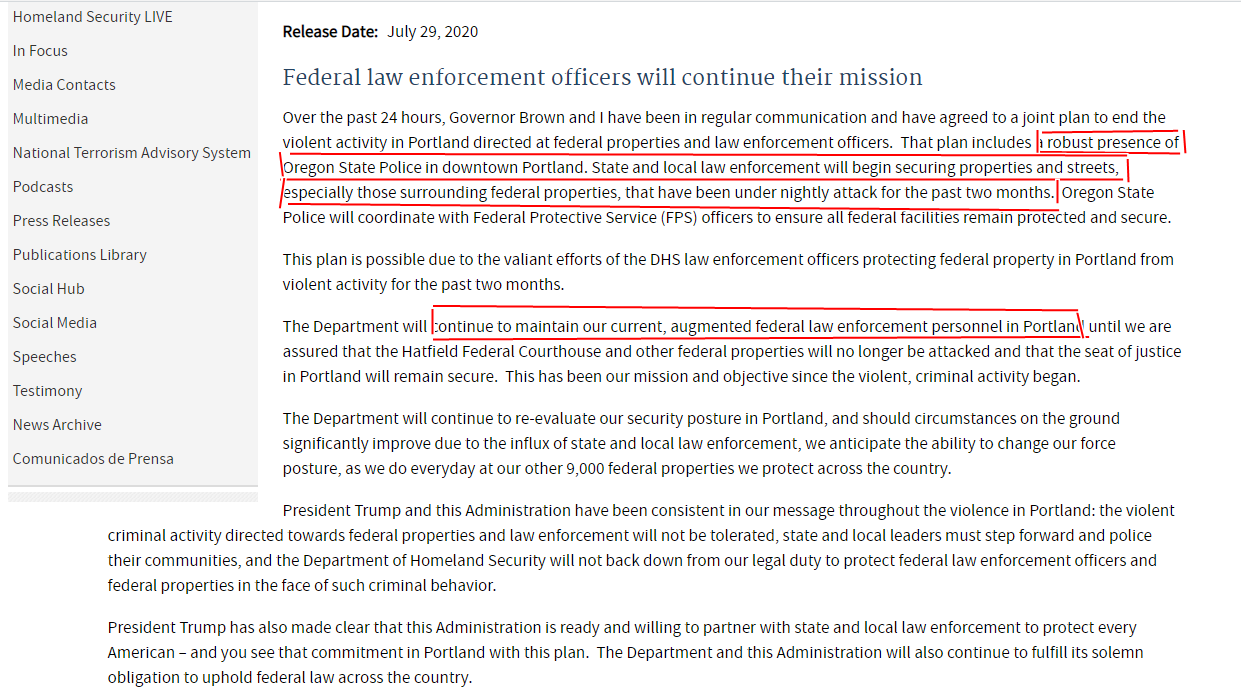 Homeland Security LIVE
In Focus
Media Contacts
Multimedia
National Terrorism Advisory System
Podcasts
Press Releases
Publications Library
Social Hub
Social Media
Speeches
Testimony
News Archive
Comunicados de Prensa

**Release Date:** July 29, 2020

Federal law enforcement officers will continue their mission

Over the past 24 hours, Governor Brown and I have been in regular communication and have agreed to a joint plan to end the violent activity in Portland directed at federal properties and law enforcement officers. That plan includes a robust presence of Oregon State Police in downtown Portland. State and local law enforcement will begin securing properties and streets, especially those surrounding federal properties, that have been under nightly attack for the past two months. Oregon State Police will coordinate with Federal Protective Service (FPS) officers to ensure all federal facilities remain protected and secure.

This plan is possible due to the valiant efforts of the DHS law enforcement officers protecting federal property in Portland from violent activity for the past two months.

The Department will continue to maintain our current, augmented federal law enforcement personnel in Portland until we are assured that the Hatfield Federal Courthouse and other federal properties will no longer be attacked and that the seat of justice in Portland will remain secure. This has been our mission and objective since the violent, criminal activity began.

The Department will continue to re-evaluate our security posture in Portland, and should circumstances on the ground significantly improve due to the influx of state and local law enforcement, we anticipate the ability to change our force posture, as we do everyday at our other 9,000 federal properties we protect across the country.

President Trump and this Administration have been consistent in our message throughout the violence in Portland: the violent criminal activity directed towards federal properties and law enforcement will not be tolerated, state and local leaders must step forward and police their communities, and the Department of Homeland Security will not back down from our legal duty to protect federal law enforcement officers and federal properties in the face of such criminal behavior.

President Trump has also made clear that this Administration is ready and willing to partner with state and local law enforcement to protect every American – and you see that commitment in Portland with this plan. The Department and this Administration will also continue to fulfill its solemn obligation to uphold federal law across the country.